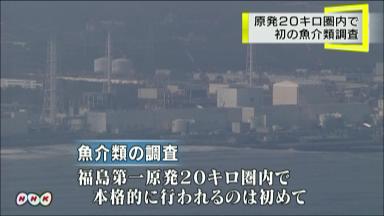 原発20キロ圏内で
初の魚介類調査

魚介類の調査

福島第一原発20キロ圏内で
本格的に行われるのは初めて

NHK